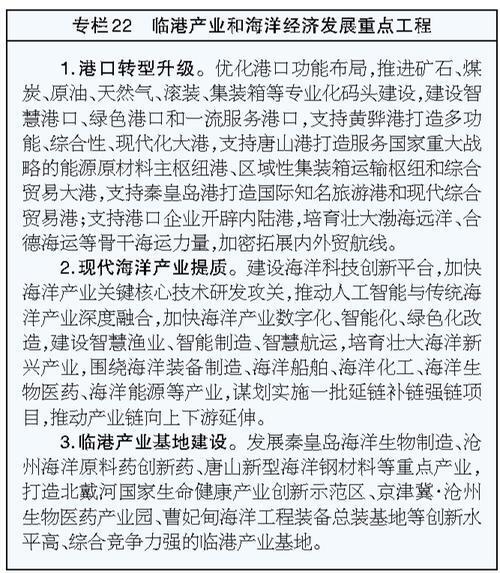 专栏22　临港产业和海洋经济发展重点工程

1.港口转型升级。优化港口功能布局，推进矿石、煤炭、原油、天然气、滚装、集装箱等专业化码头建设，建设智慧港口、绿色港口和一流服务港口，支持黄骅港打造多功能、综合性、现代化大港，支持唐山港打造服务国家重大战略的能源原材料主枢纽港、区域性集装箱运输枢纽和综合贸易大港，支持秦皇岛港打造国际知名旅游港和现代综合贸易港；支持港口企业开辟内陆港，培育壮大渤海远洋、合德海运等骨干海运力量，加密拓展内外贸航线。

2.现代海洋产业提质。建设海洋科技创新平台，加快海洋产业关键核心技术研发攻关，推动人工智能与传统海洋产业深度融合，加快海洋产业数字化、智能化、绿色化改造，建设智慧渔业、智能制造、智慧航运，培育壮大海洋新兴产业，围绕海洋装备制造、海洋船舶、海洋化工、海洋生物医药、海洋能源等产业，谋划实施一批延链补链强链项目，推动产业链向上下游延伸。

3.临港产业基地建设。发展秦皇岛海洋生物制造、沧州海洋原料药创新药、唐山新型海洋钢材料等重点产业，打造北戴河国家生命健康产业创新示范区、京津冀·沧州生物医药产业园、曹妃甸海洋工程装备总装基地等创新水平高、综合竞争力强的临港产业基地。